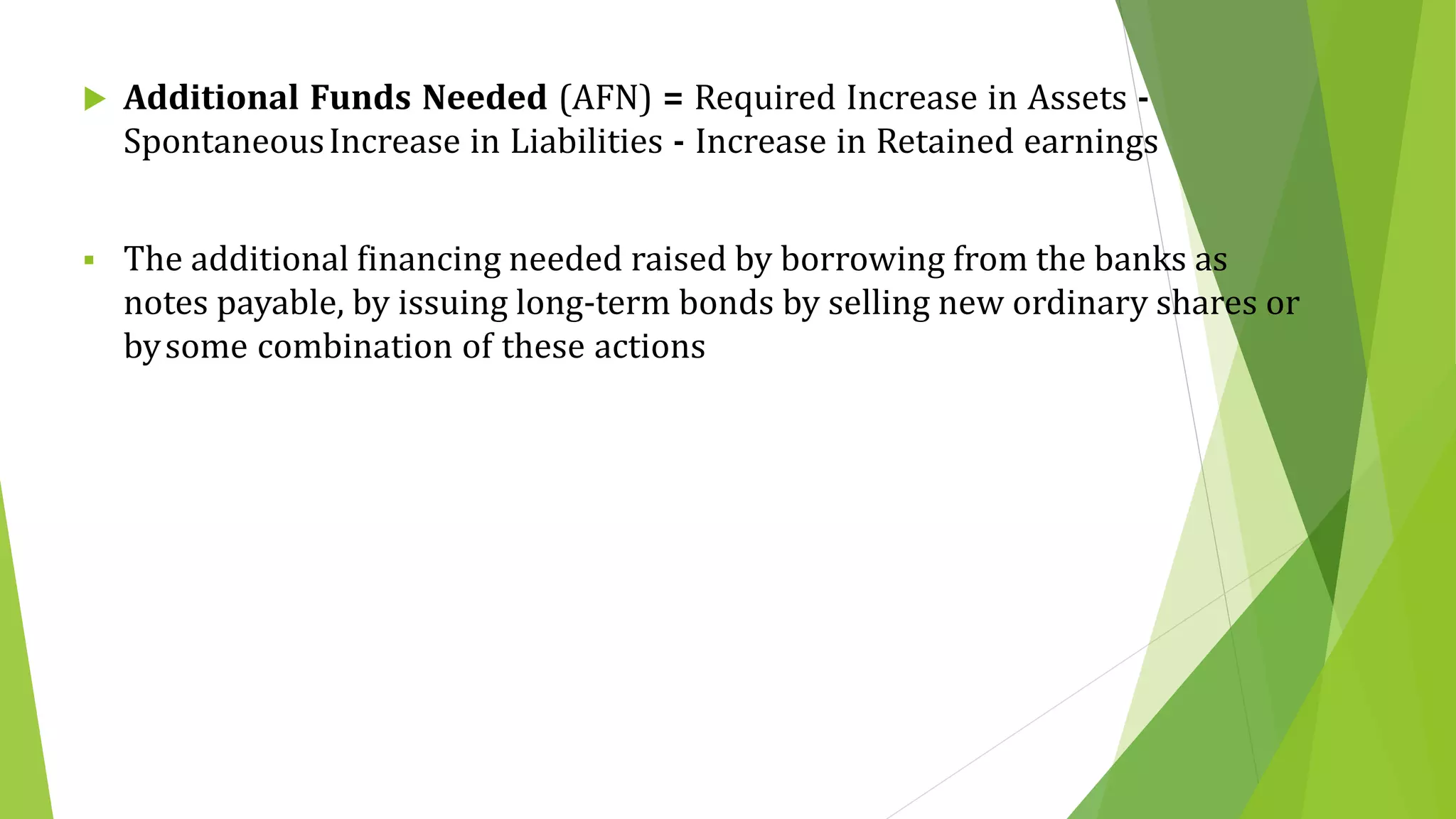 Additional Funds Needed (AFN) = Required Increase in Assets - Spontaneous Increase in Liabilities - Increase in Retained earnings

The additional financing needed raised by borrowing from the banks as notes payable, by issuing long-term bonds by selling new ordinary shares or by some combination of these actions